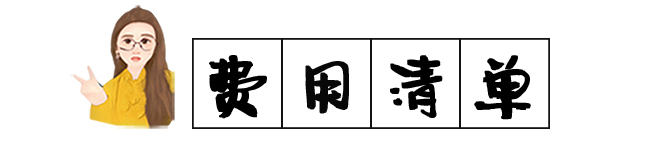 费用清单